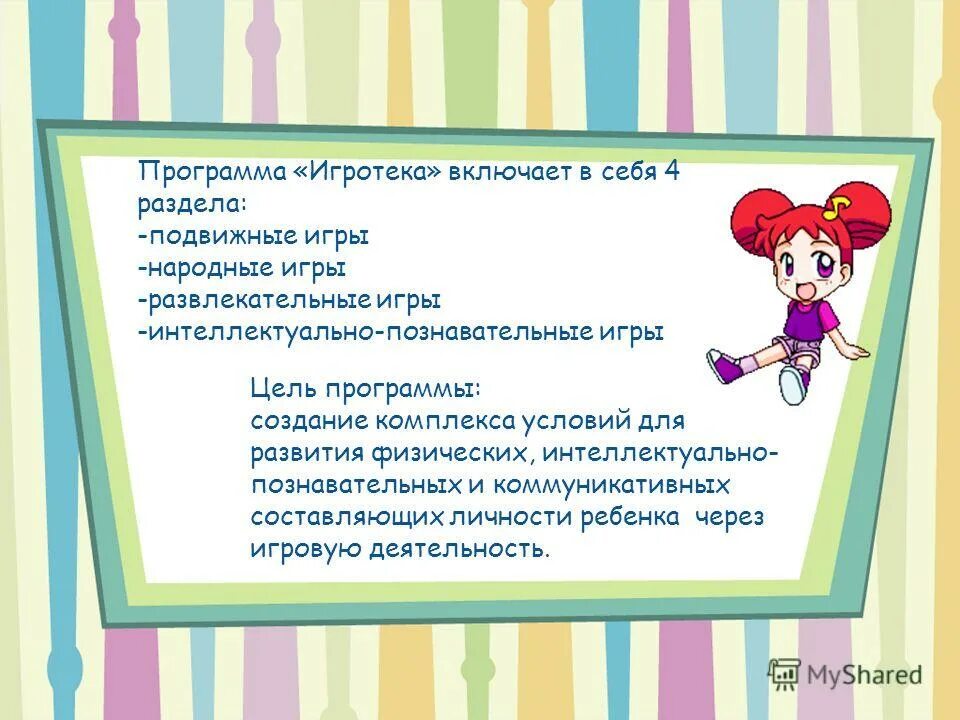 Программа «Игротека» включает в себя 4 раздела:
-подвижные игры
-народные игры
-развлекательные игры
-интеллектуально-познавательные игры

Цель программы:
создание комплекса условий для развития физических, интеллектуально-познавательных и коммуникативных составляющих личности ребенка через игровую деятельность.

MyShared